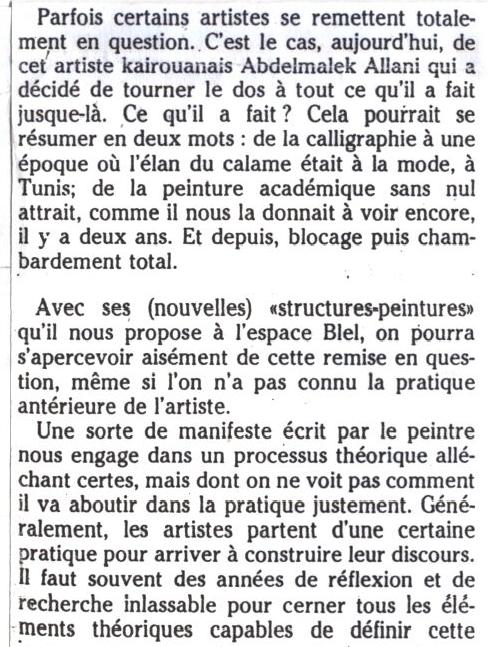 Parfois certains artistes se remettent totalement en question. C'est le cas, aujourd'hui, de cet artiste kairouanais Abdelmalek Allani qui a décidé de tourner le dos à tout ce qu'il a fait jusque-là. Ce qu'il a fait ? Cela pourrait se résumer en deux mots : de la calligraphie à une époque où l'élan du calame était à la mode, à Tunis; de la peinture académique sans nul attrait, comme il nous la donnait à voir encore, il y a deux ans. Et depuis, blocage puis chambardement total.

Avec ses (nouvelles) «structures-peintures» qu'il nous propose à l'espace Blel, on pourra s'apercevoir aisément de cette remise en question, même si l'on n'a pas connu la pratique antérieure de l'artiste.

Une sorte de manifeste écrit par le peintre nous engage dans un processus théorique alléchant certes, mais dont on ne voit pas comment il va aboutir dans la pratique justement. Généralement, les artistes partent d'une certaine pratique pour arriver à construire leur discours. Il faut souvent des années de réflexion et de recherche inlassable pour cerner tous les éléments théoriques capables de définir cette